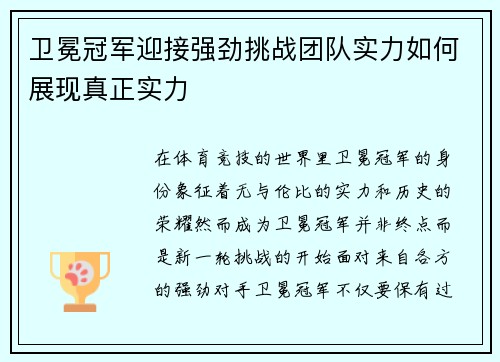 卫冕冠军迎接强劲挑战团队实力如何展现真正实力

在体育竞技的世界里卫冕冠军的身份象征着无与伦比的实力和历史的荣耀然而成为卫冕冠军并非终点而是新一轮挑战的开始面对来自各方的强劲对手卫冕冠军不仅要保有过